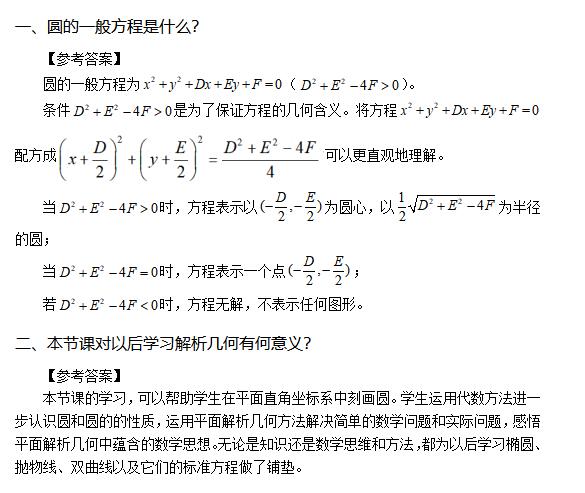 一、圆的一般方程是什么?

【参考答案】

圆的一般方程为 $x^2+y^2+Dx+Ey+F=0$（$D^2+E^2-4F>0$）。

条件 $D^2+E^2-4F>0$ 是为了保证方程的几何含义。将方程 $x^2+y^2+Dx+Ey+F=0$ 配方成 $\left(x+\frac{D}{2}\right)^2+\left(y+\frac{E}{2}\right)^2=\frac{D^2+E^2-4F}{4}$ 可以更直观地理解。

当 $D^2+E^2-4F>0$ 时，方程表示以 $(-\frac{D}{2},-\frac{E}{2})$ 为圆心，以 $\frac{1}{2}\sqrt{D^2+E^2-4F}$ 为半径的圆；

当 $D^2+E^2-4F=0$ 时，方程表示一个点 $(-\frac{D}{2},-\frac{E}{2})$；

若 $D^2+E^2-4F<0$ 时，方程无解，不表示任何图形。

二、本节课对以后学习解析几何有何意义?

【参考答案】

本节课的学习，可以帮助学生在平面直角坐标系中刻画圆。学生运用代数方法进一步认识圆和圆的的性质，运用平面解析几何方法解决简单的数学问题和实际问题，感悟平面解析几何中蕴含的数学思想。无论是知识还是数学思维和方法，都为以后学习椭圆、抛物线、双曲线以及它们的标准方程做了铺垫。